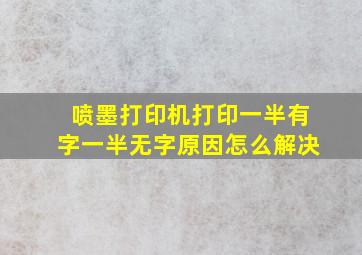 喷墨打印机打印一半有字一半无字原因怎么解决